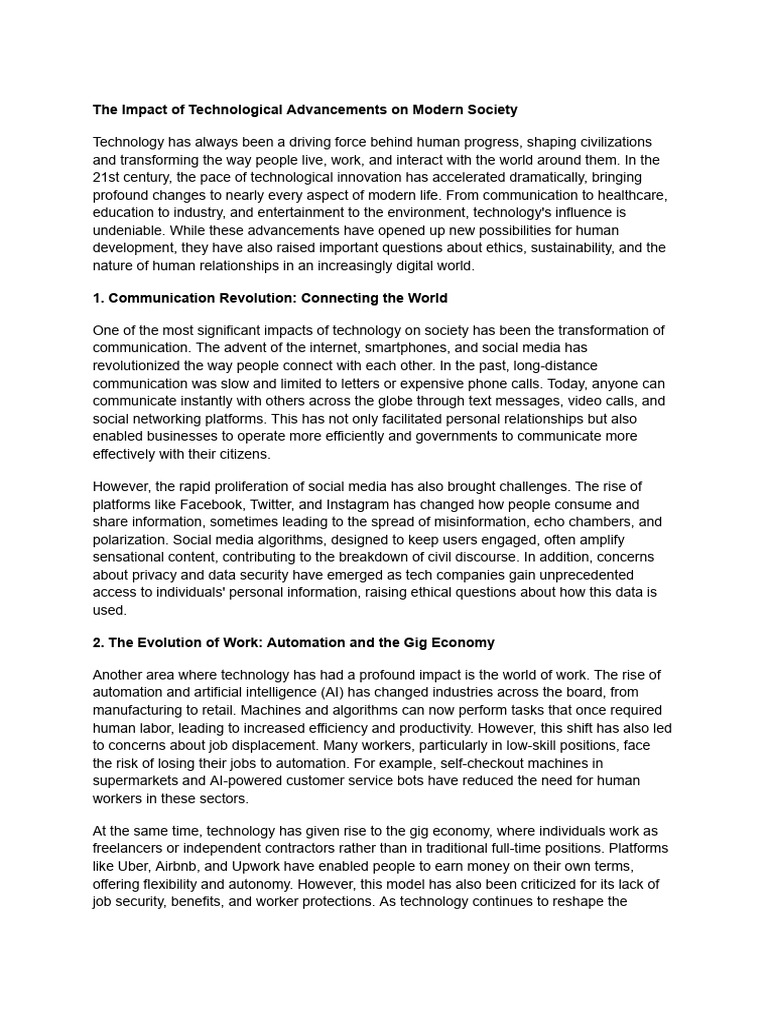 The Impact of Technological Advancements on Modern Society

Technology has always been a driving force behind human progress, shaping civilizations and transforming the way people live, work, and interact with the world around them. In the 21st century, the pace of technological innovation has accelerated dramatically, bringing profound changes to nearly every aspect of modern life. From communication to healthcare, education to industry, and entertainment to the environment, technology's influence is undeniable. While these advancements have opened up new possibilities for human development, they have also raised important questions about ethics, sustainability, and the nature of human relationships in an increasingly digital world.

1. Communication Revolution: Connecting the World

One of the most significant impacts of technology on society has been the transformation of communication. The advent of the internet, smartphones, and social media has revolutionized the way people connect with each other. In the past, long-distance communication was slow and limited to letters or expensive phone calls. Today, anyone can communicate instantly with others across the globe through text messages, video calls, and social networking platforms. This has not only facilitated personal relationships but also enabled businesses to operate more efficiently and governments to communicate more effectively with their citizens.

However, the rapid proliferation of social media has also brought challenges. The rise of platforms like Facebook, Twitter, and Instagram has changed how people consume and share information, sometimes leading to the spread of misinformation, echo chambers, and polarization. Social media algorithms, designed to keep users engaged, often amplify sensational content, contributing to the breakdown of civil discourse. In addition, concerns about privacy and data security have emerged as tech companies gain unprecedented access to individuals' personal information, raising ethical questions about how this data is used.

2. The Evolution of Work: Automation and the Gig Economy

Another area where technology has had a profound impact is the world of work. The rise of automation and artificial intelligence (AI) has changed industries across the board, from manufacturing to retail. Machines and algorithms can now perform tasks that once required human labor, leading to increased efficiency and productivity. However, this shift has also led to concerns about job displacement. Many workers, particularly in low-skill positions, face the risk of losing their jobs to automation. For example, self-checkout machines in supermarkets and AI-powered customer service bots have reduced the need for human workers in these sectors.

At the same time, technology has given rise to the gig economy, where individuals work as freelancers or independent contractors rather than in traditional full-time positions. Platforms like Uber, Airbnb, and Upwork have enabled people to earn money on their own terms, offering flexibility and autonomy. However, this model has also been criticized for its lack of job security, benefits, and worker protections. As technology continues to reshape the